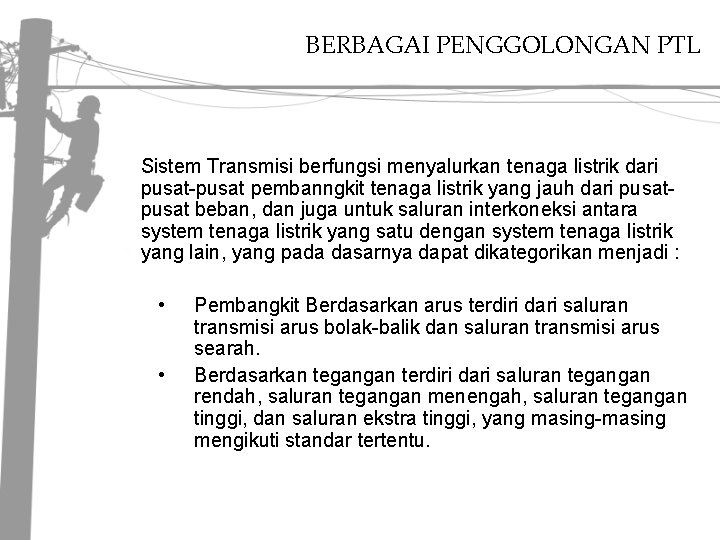 BERBAGAI PENGGOLONGAN PTL

Sistem Transmisi berfungsi menyalurkan tenaga listrik dari pusat-pusat pembanngkit tenaga listrik yang jauh dari pusat-pusat beban, dan juga untuk saluran interkoneksi antara system tenaga listrik yang satu dengan system tenaga listrik yang lain, yang pada dasarnya dapat dikategorikan menjadi :

• Pembangkit Berdasarkan arus terdiri dari saluran transmisi arus bolak-balik dan saluran transmisi arus searah.
• Berdasarkan tegangan terdiri dari saluran tegangan rendah, saluran tegangan menengah, saluran tegangan tinggi, dan saluran ekstra tinggi, yang masing-masing mengikuti standar tertentu.